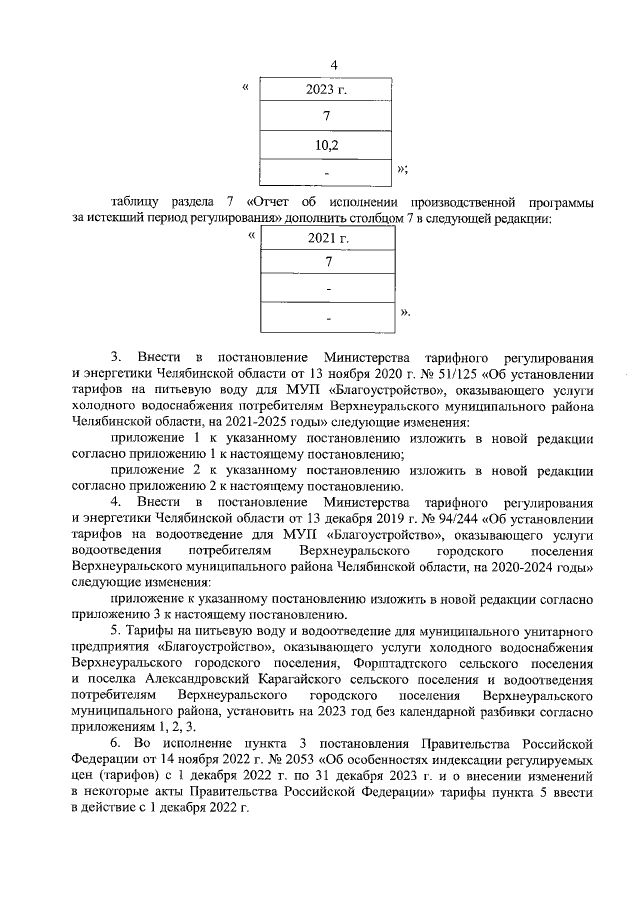 4

«

| 2023 г. |
|---|
| 7 |
| 10,2 |
| - |

»;

таблицу раздела 7 «Отчет об исполнении производственной программы за истекший период регулирования» дополнить столбцом 7 в следующей редакции:

«

| 2021 г. |
|---|
| 7 |
| - |
| - |

».

3. Внести в постановление Министерства тарифного регулирования и энергетики Челябинской области от 13 ноября 2020 г. № 51/125 «Об установлении тарифов на питьевую воду для МУП «Благоустройство», оказывающего услуги холодного водоснабжения потребителям Верхнеуральского муниципального района Челябинской области, на 2021-2025 годы» следующие изменения:

приложение 1 к указанному постановлению изложить в новой редакции согласно приложению 1 к настоящему постановлению;

приложение 2 к указанному постановлению изложить в новой редакции согласно приложению 2 к настоящему постановлению.

4. Внести в постановление Министерства тарифного регулирования и энергетики Челябинской области от 13 декабря 2019 г. № 94/244 «Об установлении тарифов на водоотведение для МУП «Благоустройство», оказывающего услуги водоотведения потребителям Верхнеуральского городского поселения Верхнеуральского муниципального района Челябинской области, на 2020-2024 годы» следующие изменения:

приложение к указанному постановлению изложить в новой редакции согласно приложению 3 к настоящему постановлению.

5. Тарифы на питьевую воду и водоотведение для муниципального унитарного предприятия «Благоустройство», оказывающего услуги холодного водоснабжения Верхнеуральского городского поселения, Форштадтского сельского поселения и поселка Александровский Карагайского сельского поселения и водоотведения потребителям Верхнеуральского городского поселения Верхнеуральского муниципального района, установить на 2023 год без календарной разбивки согласно приложениям 1, 2, 3.

6. Во исполнение пункта 3 постановления Правительства Российской Федерации от 14 ноября 2022 г. № 2053 «Об особенностях индексации регулируемых цен (тарифов) с 1 декабря 2022 г. по 31 декабря 2023 г. и о внесении изменений в некоторые акты Правительства Российской Федерации» тарифы пункта 5 ввести в действие с 1 декабря 2022 г.